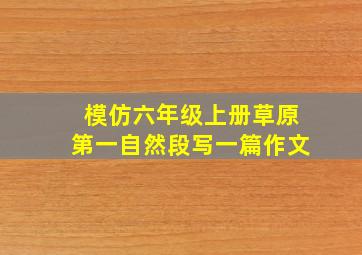 模仿六年级上册草原
第一自然段写一篇作文